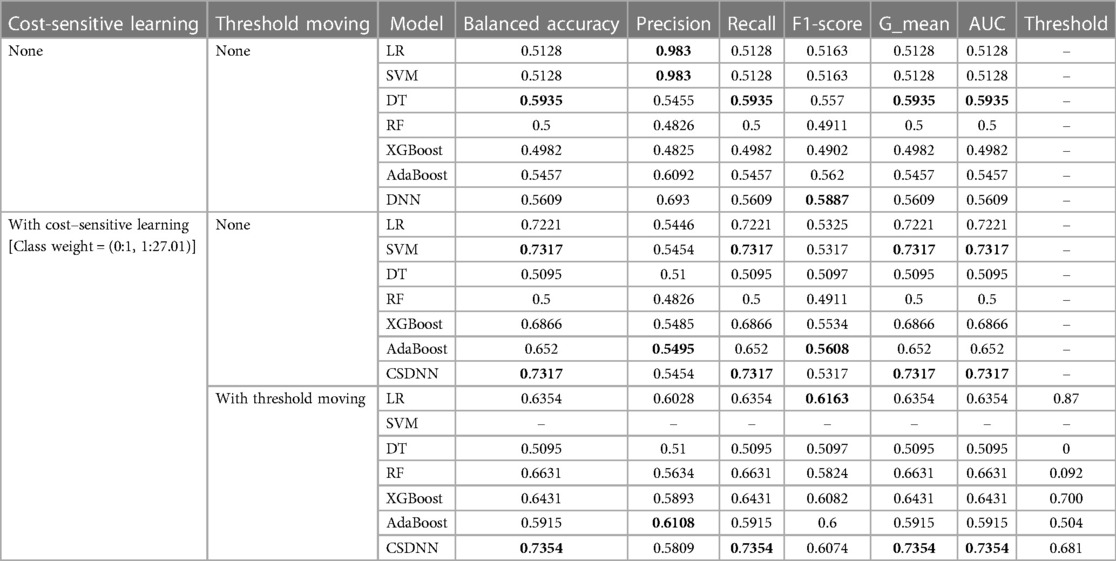 | Cost-sensitive learning | Threshold moving | Model | Balanced accuracy | Precision | Recall | F1-score | G_mean | AUC | Threshold |
|---|---|---|---|---|---|---|---|---|---|
| None | None | LR | 0.5128 | **0.983** | 0.5128 | 0.5163 | 0.5128 | 0.5128 | – |
| | | SVM | 0.5128 | **0.983** | 0.5128 | 0.5163 | 0.5128 | 0.5128 | – |
| | | DT | **0.5935** | 0.5455 | **0.5935** | 0.557 | **0.5935** | **0.5935** | – |
| | | RF | 0.5 | 0.4826 | 0.5 | 0.4911 | 0.5 | 0.5 | – |
| | | XGBoost | 0.4982 | 0.4825 | 0.4982 | 0.4902 | 0.4982 | 0.4982 | – |
| | | AdaBoost | 0.5457 | 0.6092 | 0.5457 | 0.562 | 0.5457 | 0.5457 | – |
| | | DNN | 0.5609 | 0.693 | 0.5609 | **0.5887** | 0.5609 | 0.5609 | – |
| With cost–sensitive learning [Class weight = (0:1, 1:27.01)] | None | LR | 0.7221 | 0.5446 | 0.7221 | 0.5325 | 0.7221 | 0.7221 | – |
| | | SVM | **0.7317** | 0.5454 | **0.7317** | 0.5317 | **0.7317** | **0.7317** | – |
| | | DT | 0.5095 | 0.51 | 0.5095 | 0.5097 | 0.5095 | 0.5095 | – |
| | | RF | 0.5 | 0.4826 | 0.5 | 0.4911 | 0.5 | 0.5 | – |
| | | XGBoost | 0.6866 | 0.5485 | 0.6866 | 0.5534 | 0.6866 | 0.6866 | – |
| | | AdaBoost | 0.652 | **0.5495** | 0.652 | **0.5608** | 0.652 | 0.652 | – |
| | | CSDNN | **0.7317** | 0.5454 | **0.7317** | 0.5317 | **0.7317** | **0.7317** | – |
| | With threshold moving | LR | 0.6354 | 0.6028 | 0.6354 | **0.6163** | 0.6354 | 0.6354 | 0.87 |
| | | SVM | – | – | – | – | – | – | – |
| | | DT | 0.5095 | 0.51 | 0.5095 | 0.5097 | 0.5095 | 0.5095 | 0 |
| | | RF | 0.6631 | 0.5634 | 0.6631 | 0.5824 | 0.6631 | 0.6631 | 0.092 |
| | | XGBoost | 0.6431 | 0.5893 | 0.6431 | 0.6082 | 0.6431 | 0.6431 | 0.700 |
| | | AdaBoost | 0.5915 | **0.6108** | 0.5915 | 0.6 | 0.5915 | 0.5915 | 0.504 |
| | | CSDNN | **0.7354** | 0.5809 | **0.7354** | 0.6074 | **0.7354** | **0.7354** | 0.681 |